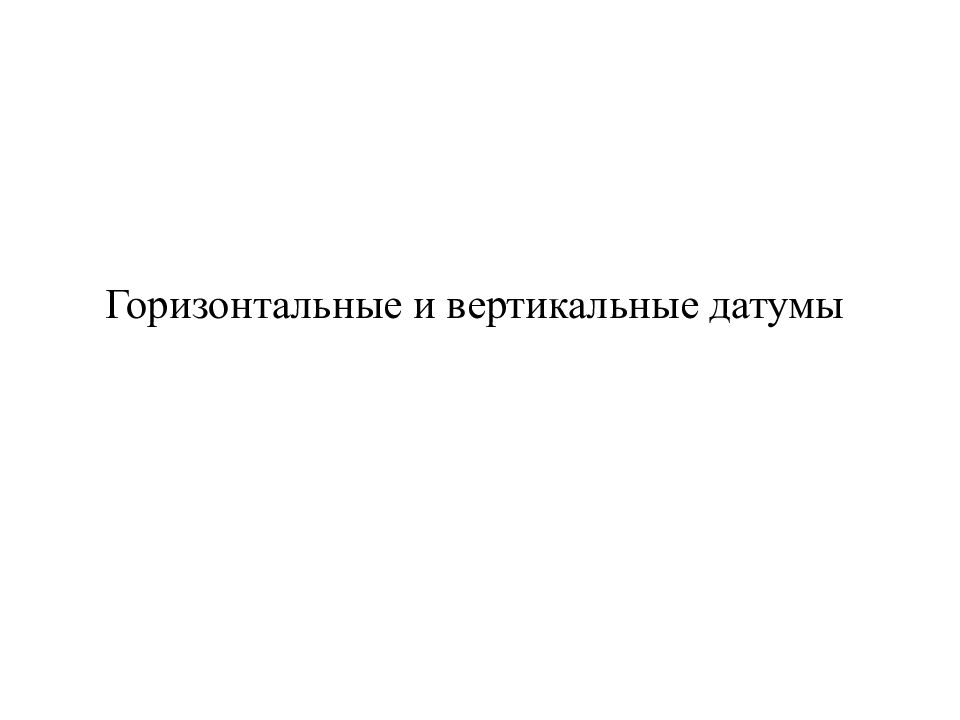 Горизонтальные и вертикальные датумы